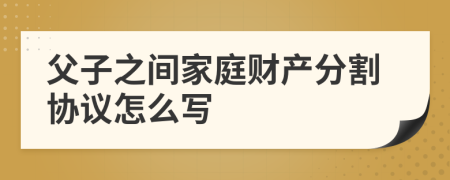 父子之间家庭财产分割协议怎么写